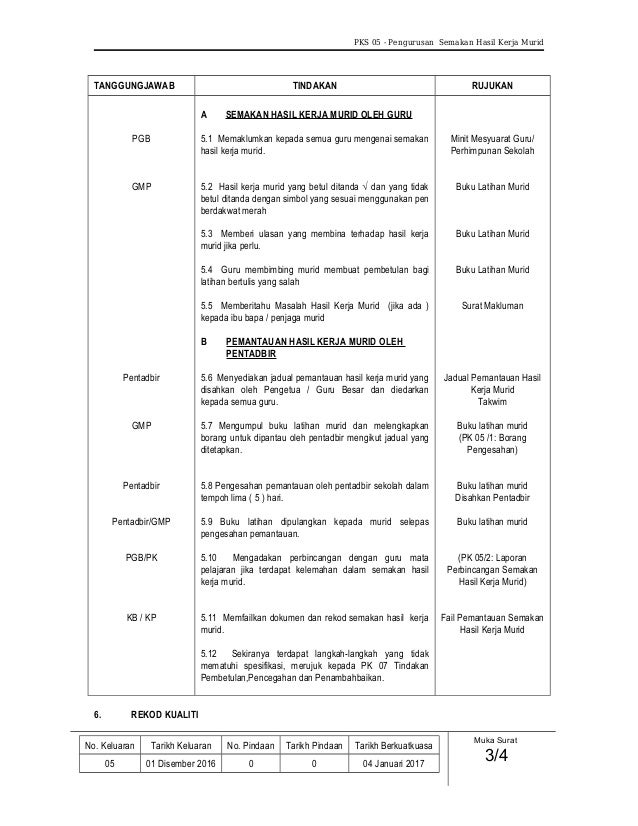 PKS 05 - Pengurusan Semakan Hasil Kerja Murid

| TANGGUNGJAWAB | TINDAKAN | RUJUKAN |
|---|---|---|
| | A SEMAKAN HASIL KERJA MURID OLEH GURU | |
| PGB | 5.1 Memaklumkan kepada semua guru mengenai semakan hasil kerja murid. | Minit Mesyuarat Guru/ Perhimpunan Sekolah |
| GMP | 5.2 Hasil kerja murid yang betul ditanda √ dan yang tidak betul ditanda dengan simbol yang sesuai menggunakan pen berdakwat merah | Buku Latihan Murid |
| | 5.3 Memberi ulasan yang membina terhadap hasil kerja murid jika perlu. | Buku Latihan Murid |
| | 5.4 Guru membimbing murid membuat pembetulan bagi latihan bertulis yang salah | Buku Latihan Murid |
| | 5.5 Memberitahu Masalah Hasil Kerja Murid (jika ada ) kepada ibu bapa / penjaga murid | Surat Makluman |
| | B PEMANTAUAN HASIL KERJA MURID OLEH PENTADBIR | |
| Pentadbir | 5.6 Menyediakan jadual pemantauan hasil kerja murid yang disahkan oleh Pengetua / Guru Besar dan diedarkan kepada semua guru. | Jadual Pemantauan Hasil Kerja Murid Takwim |
| GMP | 5.7 Mengumpul buku latihan murid dan melengkapkan borang untuk dipantau oleh pentadbir mengikut jadual yang ditetapkan. | Buku latihan murid (PK 05 /1: Borang Pengesahan) |
| Pentadbir | 5.8 Pengesahan pemantauan oleh pentadbir sekolah dalam tempoh lima ( 5 ) hari. | Buku latihan murid Disahkan Pentadbir |
| Pentadbir/GMP | 5.9 Buku latihan dipulangkan kepada murid selepas pengesahan pemantauan. | Buku latihan murid |
| PGB/PK | 5.10 Mengadakan perbincangan dengan guru mata pelajaran jika terdapat kelemahan dalam semakan hasil kerja murid. | (PK 05/2: Laporan Perbincangan Semakan Hasil Kerja Murid) |
| KB / KP | 5.11 Memfailkan dokumen dan rekod semakan hasil kerja murid. | Fail Pemantauan Semakan Hasil Kerja Murid |
| | 5.12 Sekiranya terdapat langkah-langkah yang tidak mematuhi spesifikasi, merujuk kepada PK 07 Tindakan Pembetulan,Pencegahan dan Penambahbaikan. | |

6. REKOD KUALITI

| No. Keluaran | Tarikh Keluaran | No. Pindaan | Tarikh Pindaan | Tarikh Berkuatkuasa |
|---|---|---|---|---|
| 05 | 01 Disember 2016 | 0 | 0 | 04 Januari 2017 |

Muka Surat
3/4